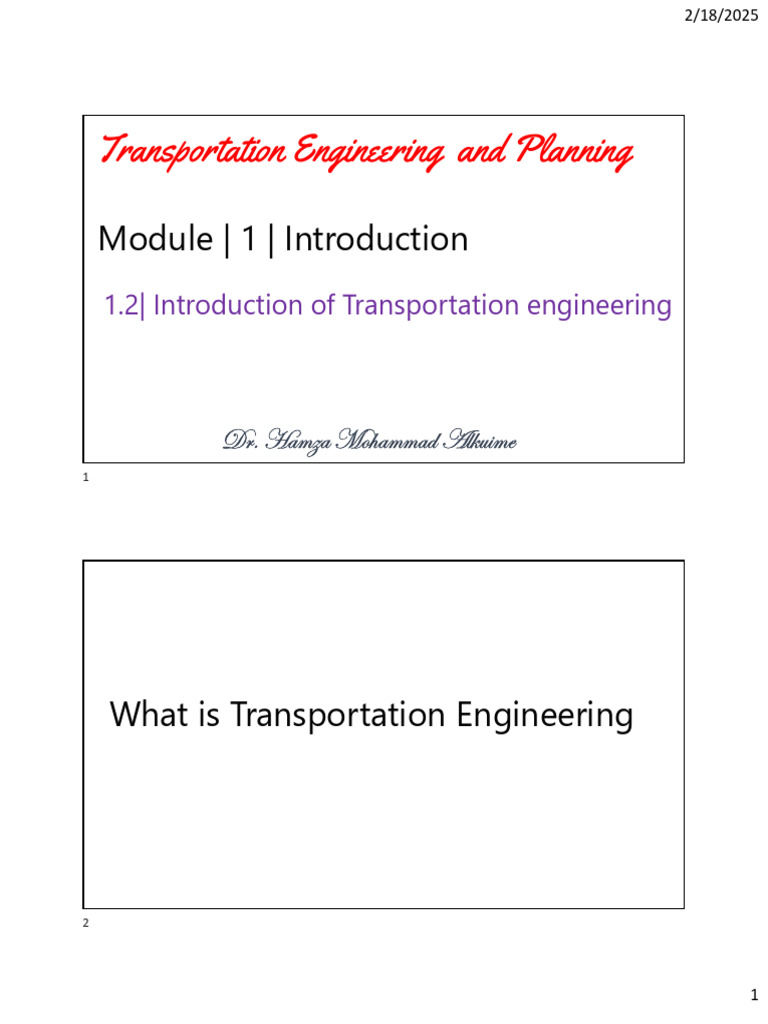 2/18/2025

Transportation Engineering and Planning

Module | 1 | Introduction

1.2| Introduction of Transportation engineering

Dr. Hamza Mohammad Alkuime

1

What is Transportation Engineering

2

1